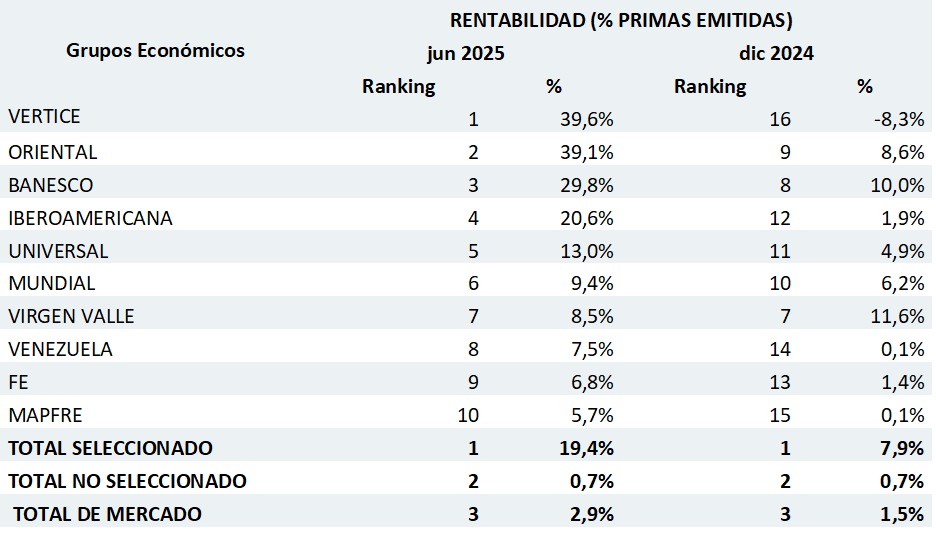 | Grupos Económicos | RENTABILIDAD (% PRIMAS EMITIDAS) | | | |
|---|---|---|---|---|
| | jun 2025 | | dic 2024 | |
| | Ranking | % | Ranking | % |
| VERTICE | 1 | 39,6% | 16 | -8,3% |
| ORIENTAL | 2 | 39,1% | 9 | 8,6% |
| BANESCO | 3 | 29,8% | 8 | 10,0% |
| IBEROAMERICANA | 4 | 20,6% | 12 | 1,9% |
| UNIVERSAL | 5 | 13,0% | 11 | 4,9% |
| MUNDIAL | 6 | 9,4% | 10 | 6,2% |
| VIRGEN VALLE | 7 | 8,5% | 7 | 11,6% |
| VENEZUELA | 8 | 7,5% | 14 | 0,1% |
| FE | 9 | 6,8% | 13 | 1,4% |
| MAPFRE | 10 | 5,7% | 15 | 0,1% |
| TOTAL SELECCIONADO | 1 | 19,4% | 1 | 7,9% |
| TOTAL NO SELECCIONADO | 2 | 0,7% | 2 | 0,7% |
| TOTAL DE MERCADO | 3 | 2,9% | 3 | 1,5% |